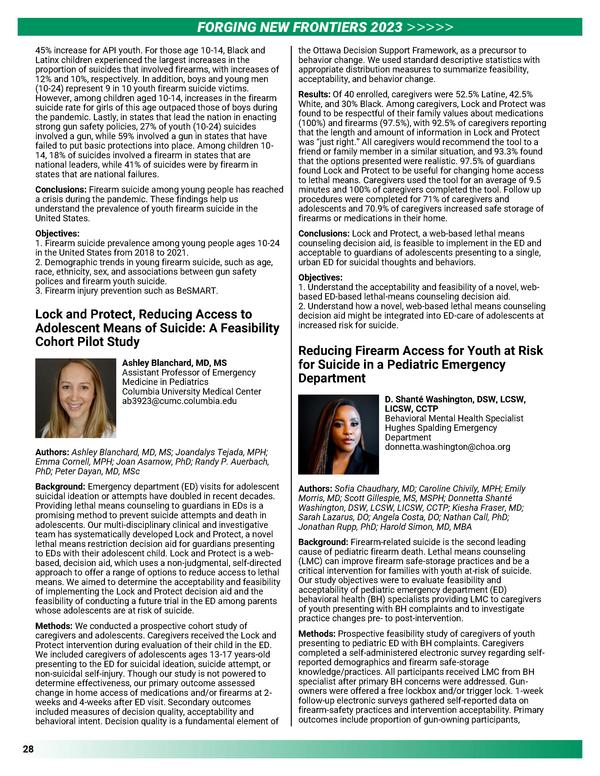 FORGING NEW FRONTIERS 2023 >>>>>

45% increase for API youth. For those age 10-14, Black and Latinx children experienced the largest increases in the proportion of suicides that involved firearms, with increases of 12% and 10%, respectively. In addition, boys and young men (10-24) represent 9 in 10 youth firearm suicide victims. However, among children aged 10-14, increases in the firearm suicide rate for girls of this age outpaced those of boys during the pandemic. Lastly, in states that lead the nation in enacting strong gun safety policies, 27% of youth (10-24) suicides involved a gun, while 59% involved a gun in states that have failed to put basic protections into place. Among children 10-14, 18% of suicides involved a firearm in states that are national leaders, while 41% of suicides were by firearm in states that are national failures.

Conclusions: Firearm suicide among young people has reached a crisis during the pandemic. These findings help us understand the prevalence of youth firearm suicide in the United States.

Objectives:
1. Firearm suicide prevalence among young people ages 10-24 in the United States from 2018 to 2021.
2. Demographic trends in young firearm suicide, such as age, race, ethnicity, sex, and associations between gun safety polices and firearm youth suicide.
3. Firearm injury prevention such as BeSMART.

Lock and Protect, Reducing Access to Adolescent Means of Suicide: A Feasibility Cohort Pilot Study

Ashley Blanchard, MD, MS
Assistant Professor of Emergency Medicine in Pediatrics
Columbia University Medical Center
ab3923@cumc.columbia.edu

Authors: Ashley Blanchard, MD, MS; Joandalys Tejada, MPH; Emma Cornell, MPH; Joan Asarnow, PhD; Randy P. Auerbach, PhD; Peter Dayan, MD, MSc

Background: Emergency department (ED) visits for adolescent suicidal ideation or attempts have doubled in recent decades. Providing lethal means counseling to guardians in EDs is a promising method to prevent suicide attempts and death in adolescents. Our multi-disciplinary clinical and investigative team has systematically developed Lock and Protect, a novel lethal means restriction decision aid for guardians presenting to EDs with their adolescent child. Lock and Protect is a web-based, decision aid, which uses a non-judgmental, self-directed approach to offer a range of options to reduce access to lethal means. We aimed to determine the acceptability and feasibility of implementing the Lock and Protect decision aid and the feasibility of conducting a future trial in the ED among parents whose adolescents are at risk of suicide.

Methods: We conducted a prospective cohort study of caregivers and adolescents. Caregivers received the Lock and Protect intervention during evaluation of their child in the ED. We included caregivers of adolescents ages 13-17 years-old presenting to the ED for suicidal ideation, suicide attempt, or non-suicidal self-injury. Though our study is not powered to determine effectiveness, our primary outcome assessed change in home access of medications and/or firearms at 2-weeks and 4-weeks after ED visit. Secondary outcomes included measures of decision quality, acceptability and behavioral intent. Decision quality is a fundamental element of the Ottawa Decision Support Framework, as a precursor to behavior change. We used standard descriptive statistics with appropriate distribution measures to summarize feasibility, acceptability, and behavior change.

Results: Of 40 enrolled, caregivers were 52.5% Latine, 42.5% White, and 30% Black. Among caregivers, Lock and Protect was found to be respectful of their family values about medications (100%) and firearms (97.5%), with 92.5% of caregivers reporting that the length and amount of information in Lock and Protect was "just right." All caregivers would recommend the tool to a friend or family member in a similar situation, and 93.3% found that the options presented were realistic. 97.5% of guardians found Lock and Protect to be useful for changing home access to lethal means. Caregivers used the tool for an average of 9.5 minutes and 100% of caregivers completed the tool. Follow up procedures were completed for 71% of caregivers and adolescents and 70.9% of caregivers increased safe storage of firearms or medications in their home.

Conclusions: Lock and Protect, a web-based lethal means counseling decision aid, is feasible to implement in the ED and acceptable to guardians of adolescents presenting to a single, urban ED for suicidal thoughts and behaviors.

Objectives:
1. Understand the acceptability and feasibility of a novel, web-based ED-based lethal-means counseling decision aid.
2. Understand how a novel, web-based lethal means counseling decision aid might be integrated into ED-care of adolescents at increased risk for suicide.

Reducing Firearm Access for Youth at Risk for Suicide in a Pediatric Emergency Department

D. Shanté Washington, DSW, LCSW, LICSW, CCTP
Behavioral Mental Health Specialist
Hughes Spalding Emergency Department
donnetta.washington@choa.org

Authors: Sofia Chaudhary, MD; Caroline Chivily, MPH; Emily Morris, MD; Scott Gillespie, MS, MSPH; Donnetta Shanté Washington, DSW, LCSW, LICSW, CCTP; Kiesha Fraser, MD; Sarah Lazarus, DO; Angela Costa, DO; Nathan Call, PhD; Jonathan Rupp, PhD; Harold Simon, MD, MBA

Background: Firearm-related suicide is the second leading cause of pediatric firearm death. Lethal means counseling (LMC) can improve firearm safe-storage practices and be a critical intervention for families with youth at-risk of suicide. Our study objectives were to evaluate feasibility and acceptability of pediatric emergency department (ED) behavioral health (BH) specialists providing LMC to caregivers of youth presenting with BH complaints and to investigate practice changes pre- to post-intervention.

Methods: Prospective feasibility study of caregivers of youth presenting to pediatric ED with BH complaints. Caregivers completed a self-administered electronic survey regarding self-reported demographics and firearm safe-storage knowledge/practices. All participants received LMC from BH specialist after primary BH concerns were addressed. Gun-owners were offered a free lockbox and/or trigger lock. 1-week follow-up electronic surveys gathered self-reported data on firearm-safety practices and intervention acceptability. Primary outcomes include proportion of gun-owning participants,

28